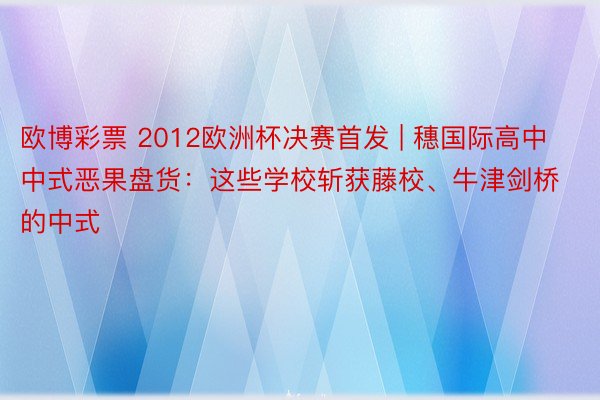 欧博彩票 2012欧洲杯决赛首发 | 穗国际高中中式恶果盘货：这些学校斩获藤校、牛津剑桥的中式